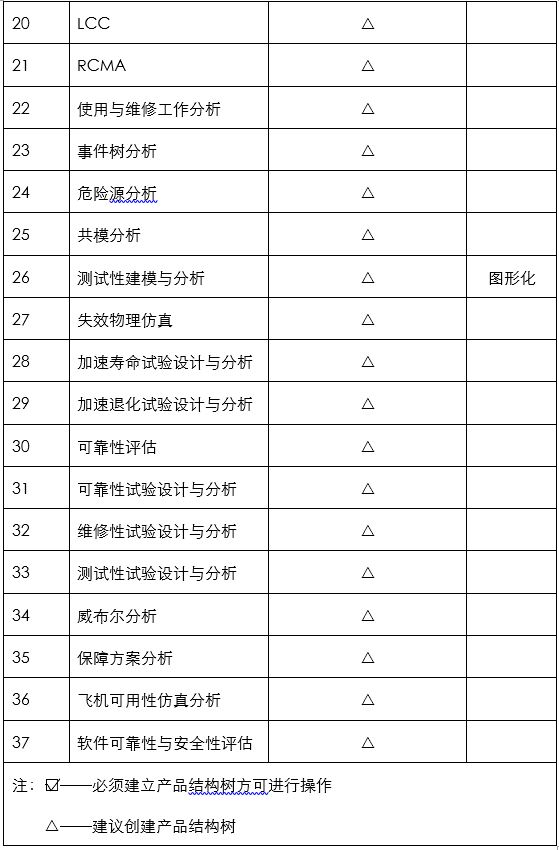 | 20 | LCC | △ | |
|---|---|---|---|
| 21 | RCMA | △ | |
| 22 | 使用与维修工作分析 | △ | |
| 23 | 事件树分析 | △ | |
| 24 | 危险源分析 | △ | |
| 25 | 共模分析 | △ | |
| 26 | 测试性建模与分析 | △ | 图形化 |
| 27 | 失效物理仿真 | △ | |
| 28 | 加速寿命试验设计与分析 | △ | |
| 29 | 加速退化试验设计与分析 | △ | |
| 30 | 可靠性评估 | △ | |
| 31 | 可靠性试验设计与分析 | △ | |
| 32 | 维修性试验设计与分析 | △ | |
| 33 | 测试性试验设计与分析 | △ | |
| 34 | 威布尔分析 | △ | |
| 35 | 保障方案分析 | △ | |
| 36 | 飞机可用性仿真分析 | △ | |
| 37 | 软件可靠性与安全性评估 | △ | |

注：☑——必须建立产品结构树方可进行操作

△——建议创建产品结构树